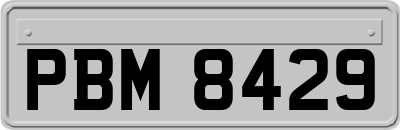 PBM 8429